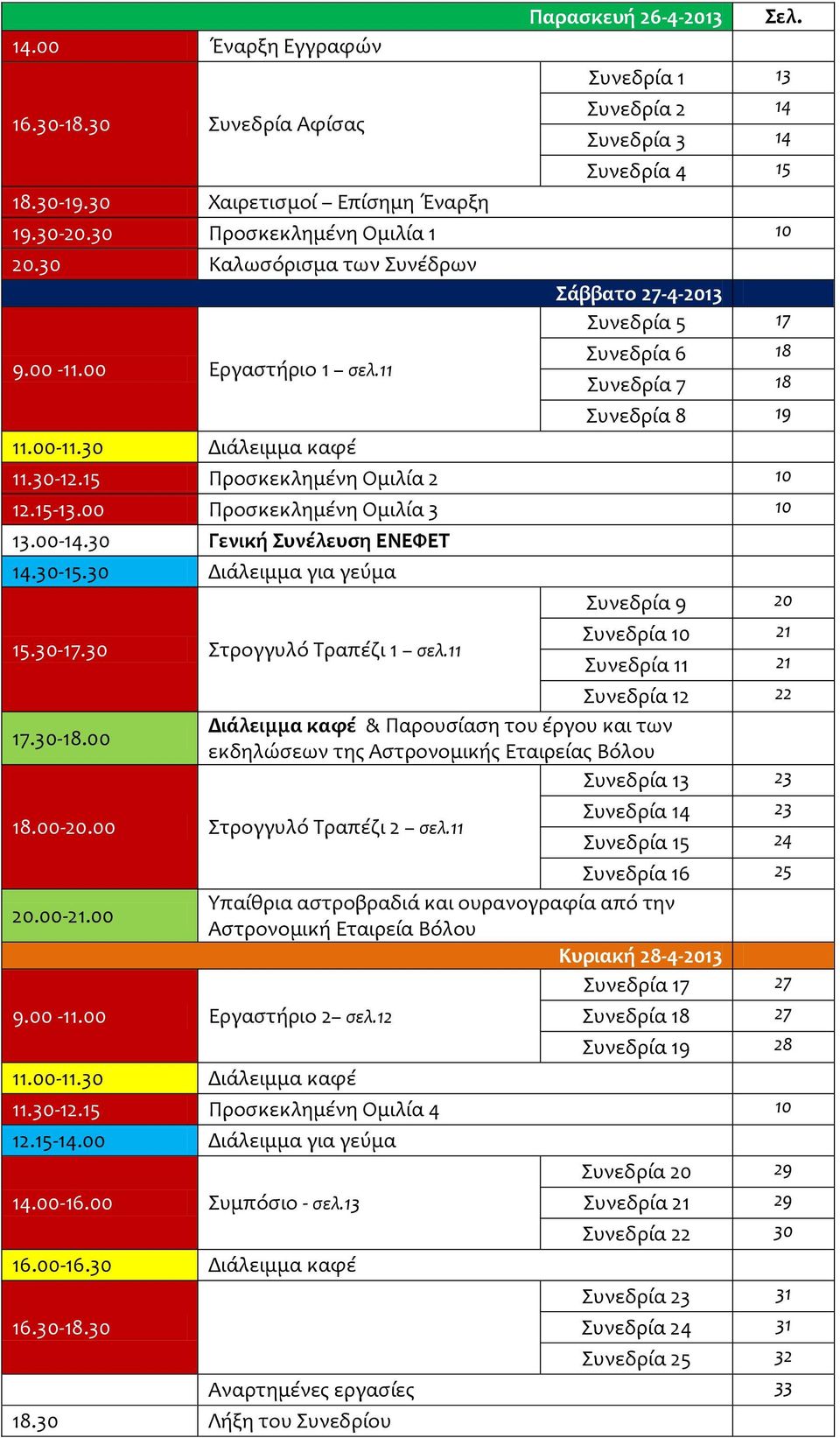 | | | Παρασκευή 26-4-2013 | Σελ. |
|---|---|---|---|
| 14.00 | Έναρξη Εγγραφών | | |
| 16.30-18.30 | Συνεδρία Αφίσας | Συνεδρία 1 | 13 |
| | | Συνεδρία 2 | 14 |
| | | Συνεδρία 3 | 14 |
| | | Συνεδρία 4 | 15 |
| 18.30-19.30 | Χαιρετισμοί – Επίσημη Έναρξη | | |
| 19.30-20.30 | Προσκεκλημένη Ομιλία 1 | | 10 |
| 20.30 | Καλωσόρισμα των Συνέδρων | | |
| | | Σάββατο 27-4-2013 | |
| 9.00 -11.00 | Εργαστήριο 1 – σελ.11 | Συνεδρία 5 | 17 |
| | | Συνεδρία 6 | 18 |
| | | Συνεδρία 7 | 18 |
| | | Συνεδρία 8 | 19 |
| 11.00-11.30 | Διάλειμμα καφέ | | |
| 11.30-12.15 | Προσκεκλημένη Ομιλία 2 | | 10 |
| 12.15-13.00 | Προσκεκλημένη Ομιλία 3 | | 10 |
| 13.00-14.30 | Γενική Συνέλευση ΕΝΕΦΕΤ | | |
| 14.30-15.30 | Διάλειμμα για γεύμα | | |
| 15.30-17.30 | Στρογγυλό Τραπέζι 1 – σελ.11 | Συνεδρία 9 | 20 |
| | | Συνεδρία 10 | 21 |
| | | Συνεδρία 11 | 21 |
| | | Συνεδρία 12 | 22 |
| 17.30-18.00 | Διάλειμμα καφέ & Παρουσίαση του έργου και των εκδηλώσεων της Αστρονομικής Εταιρείας Βόλου | | |
| 18.00-20.00 | Στρογγυλό Τραπέζι 2 – σελ.11 | Συνεδρία 13 | 23 |
| | | Συνεδρία 14 | 23 |
| | | Συνεδρία 15 | 24 |
| | | Συνεδρία 16 | 25 |
| 20.00-21.00 | Υπαίθρια αστροβραδιά και ουρανογραφία από την Αστρονομική Εταιρεία Βόλου | | |
| | | Κυριακή 28-4-2013 | |
| 9.00 -11.00 | Εργαστήριο 2– σελ.12 | Συνεδρία 17 | 27 |
| | | Συνεδρία 18 | 27 |
| | | Συνεδρία 19 | 28 |
| 11.00-11.30 | Διάλειμμα καφέ | | |
| 11.30-12.15 | Προσκεκλημένη Ομιλία 4 | | 10 |
| 12.15-14.00 | Διάλειμμα για γεύμα | | |
| 14.00-16.00 | Συμπόσιο - σελ.13 | Συνεδρία 20 | 29 |
| | | Συνεδρία 21 | 29 |
| | | Συνεδρία 22 | 30 |
| 16.00-16.30 | Διάλειμμα καφέ | | |
| 16.30-18.30 | | Συνεδρία 23 | 31 |
| | | Συνεδρία 24 | 31 |
| | | Συνεδρία 25 | 32 |
| | Αναρτημένες εργασίες | | 33 |
| 18.30 | Λήξη του Συνεδρίου | | |